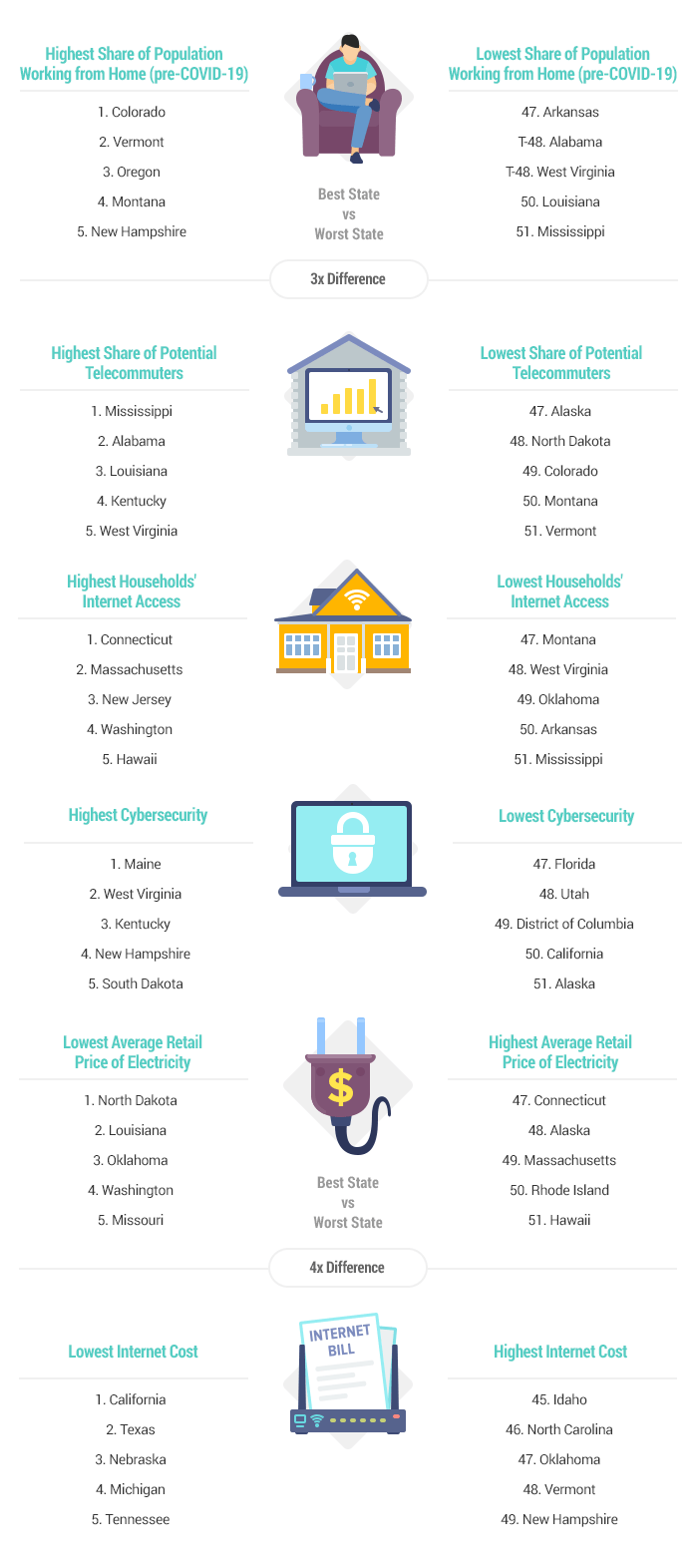 Highest Share of Population Working from Home (pre-COVID-19)

1. Colorado
2. Vermont
3. Oregon
4. Montana
5. New Hampshire

Best State vs Worst State

Lowest Share of Population Working from Home (pre-COVID-19)

47. Arkansas
T-48. Alabama
T-48. West Virginia
50. Louisiana
51. Mississippi

3x Difference

Highest Share of Potential Telecommuters

1. Mississippi
2. Alabama
3. Louisiana
4. Kentucky
5. West Virginia

Lowest Share of Potential Telecommuters

47. Alaska
48. North Dakota
49. Colorado
50. Montana
51. Vermont

Highest Households' Internet Access

1. Connecticut
2. Massachusetts
3. New Jersey
4. Washington
5. Hawaii

Lowest Households' Internet Access

47. Montana
48. West Virginia
49. Oklahoma
50. Arkansas
51. Mississippi

Highest Cybersecurity

1. Maine
2. West Virginia
3. Kentucky
4. New Hampshire
5. South Dakota

Lowest Cybersecurity

47. Florida
48. Utah
49. District of Columbia
50. California
51. Alaska

Lowest Average Retail Price of Electricity

1. North Dakota
2. Louisiana
3. Oklahoma
4. Washington
5. Missouri

$

Best State vs Worst State

Highest Average Retail Price of Electricity

47. Connecticut
48. Alaska
49. Massachusetts
50. Rhode Island
51. Hawaii

4x Difference

Lowest Internet Cost

1. California
2. Texas
3. Nebraska
4. Michigan
5. Tennessee

INTERNET BILL

Highest Internet Cost

45. Idaho
46. North Carolina
47. Oklahoma
48. Vermont
49. New Hampshire